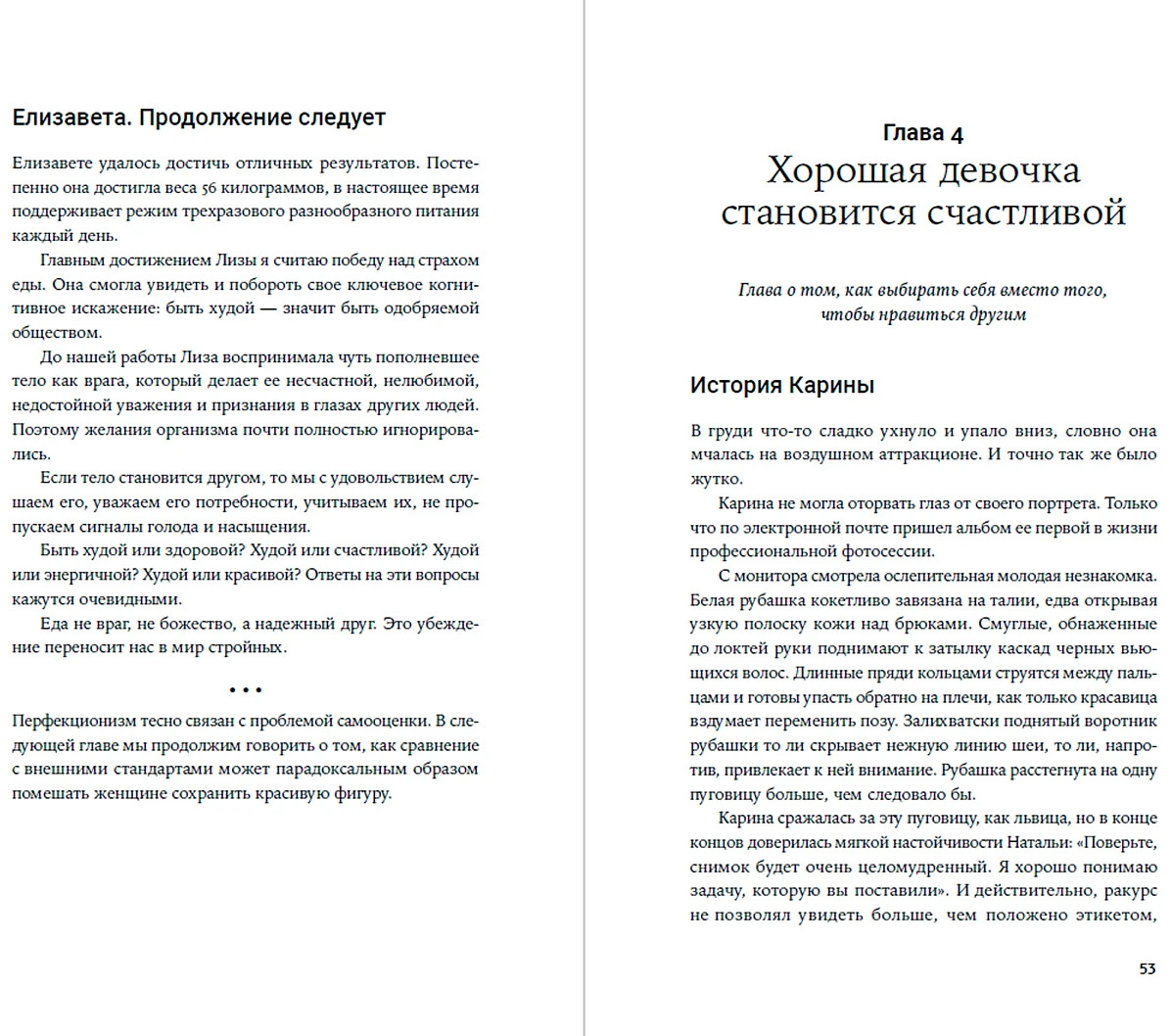 Елизавета. Продолжение следует

Елизавете удалось достичь отличных результатов. Постепенно она достигла веса 56 килограммов, в настоящее время поддерживает режим трехразового разнообразного питания каждый день.

Главным достижением Лизы я считаю победу над страхом еды. Она смогла увидеть и побороть свое ключевое когнитивное искажение: быть худой — значит быть одобряемой обществом.

До нашей работы Лиза воспринимала чуть пополневшее тело как врага, который делает ее несчастной, нелюбимой, недостойной уважения и признания в глазах других людей. Поэтому желания организма почти полностью игнорировались.

Если тело становится другом, то мы с удовольствием слушаем его, уважаем его потребности, учитываем их, не пропускаем сигналы голода и насыщения.

Быть худой или здоровой? Худой или счастливой? Худой или энергичной? Худой или красивой? Ответы на эти вопросы кажутся очевидными.

Еда не враг, не божество, а надежный друг. Это убеждение переносит нас в мир стройных.

• • •

Перфекционизм тесно связан с проблемой самооценки. В следующей главе мы продолжим говорить о том, как сравнение с внешними стандартами может парадоксальным образом помешать женщине сохранить красивую фигуру.

Глава 4
Хорошая девочка становится счастливой

Глава о том, как выбирать себя вместо того, чтобы нравиться другим

История Карины

В груди что-то сладко ухнуло и упало вниз, словно она мчалась на воздушном аттракционе. И точно так же было жутко.

Карина не могла оторвать глаз от своего портрета. Только что по электронной почте пришел альбом ее первой в жизни профессиональной фотосессии.

С монитора смотрела ослепительная молодая незнакомка. Белая рубашка кокетливо завязана на талии, едва открывая узкую полоску кожи над брюками. Смуглые, обнаженные до локтей руки поднимают к затылку каскад черных вьющихся волос. Длинные пряди кольцами струятся между пальцами и готовы упасть обратно на плечи, как только красавица вздумает переменить позу. Залихватски поднятый воротник рубашки то ли скрывает нежную линию шеи, то ли, напротив, привлекает к ней внимание. Рубашка расстегнута на одну пуговицу больше, чем следовало бы.

Карина сражалась за эту пуговицу, как львица, но в конце концов доверилась мягкой настойчивости Натальи: «Поверьте, снимок будет очень целомудренный. Я хорошо понимаю задачу, которую вы поставили». И действительно, ракурс не позволял увидеть больше, чем положено этикетом,

53